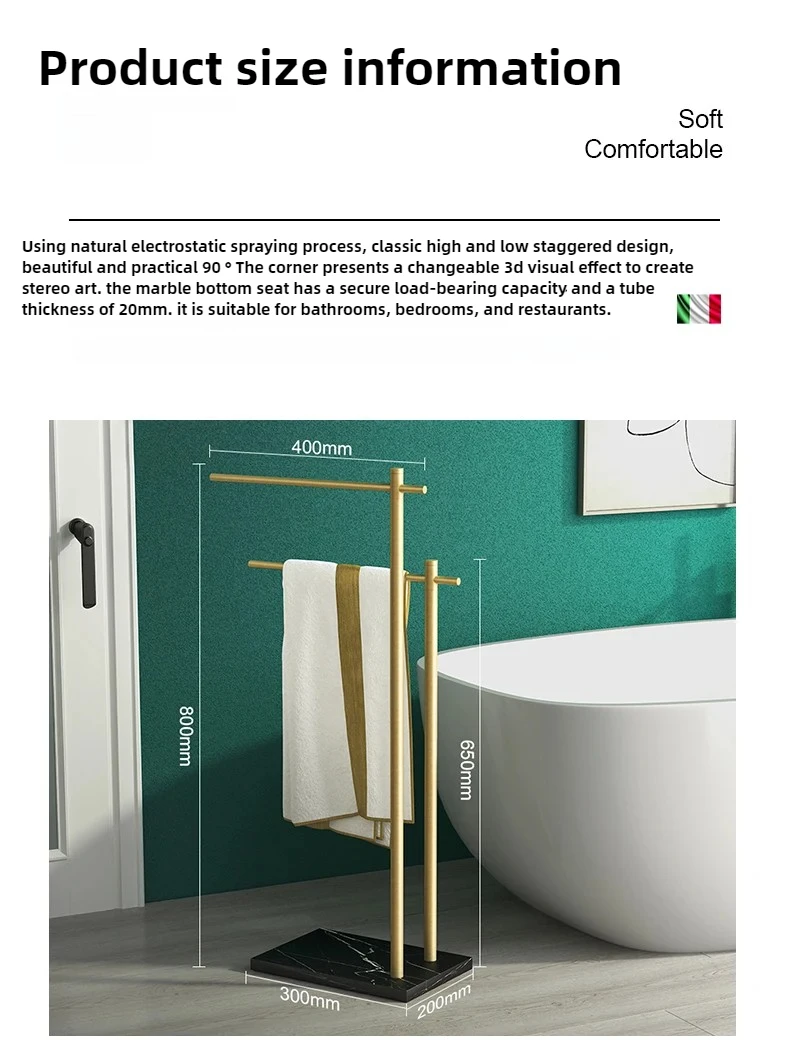 Product size information

Soft
Comfortable

Using natural electrostatic spraying process, classic high and low staggered design, beautiful and practical 90 ° The corner presents a changeable 3d visual effect to create stereo art. the marble bottom seat has a secure load-bearing capacity and a tube thickness of 20mm. it is suitable for bathrooms, bedrooms, and restaurants.

400mm

800mm

650mm

300mm

200mm